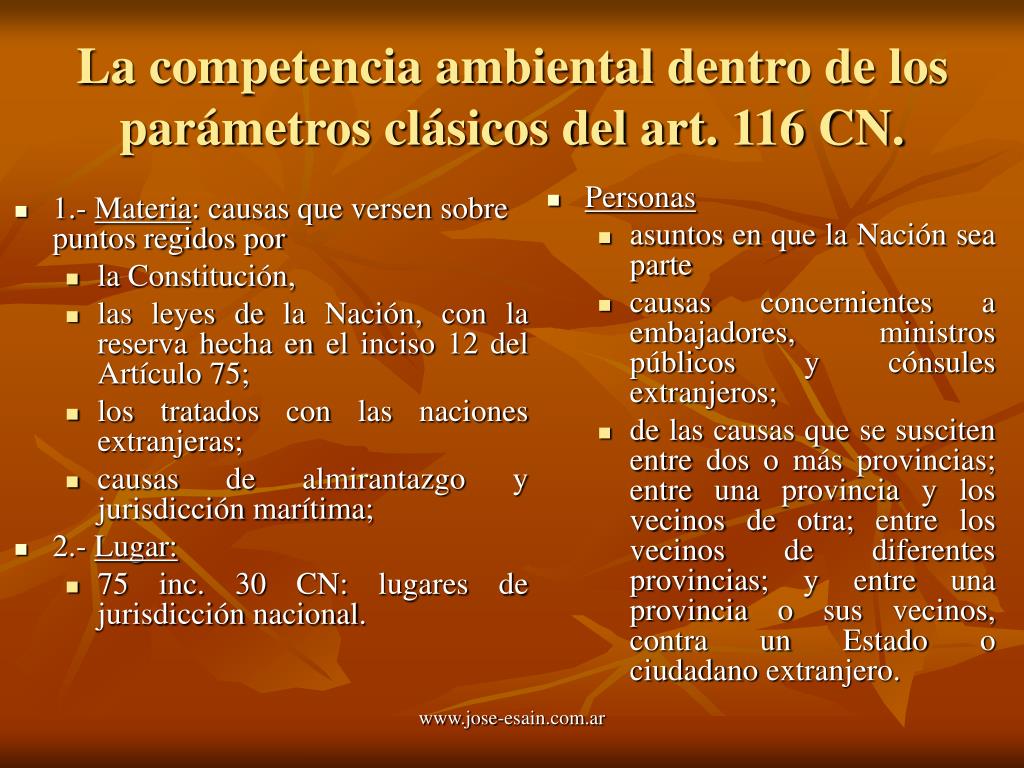 La competencia ambiental dentro de los parámetros clásicos del art. 116 CN.

- 1.- Materia: causas que versen sobre puntos regidos por
  - la Constitución,
  - las leyes de la Nación, con la reserva hecha en el inciso 12 del Artículo 75;
  - los tratados con las naciones extranjeras;
  - causas de almirantazgo y jurisdicción marítima;
- 2.- Lugar:
  - 75 inc. 30 CN: lugares de jurisdicción nacional.

- Personas
  - asuntos en que la Nación sea parte
  - causas concernientes a embajadores, ministros públicos y cónsules extranjeros;
  - de las causas que se susciten entre dos o más provincias; entre una provincia y los vecinos de otra; entre los vecinos de diferentes provincias; y entre una provincia o sus vecinos, contra un Estado o ciudadano extranjero.

www.jose-esain.com.ar